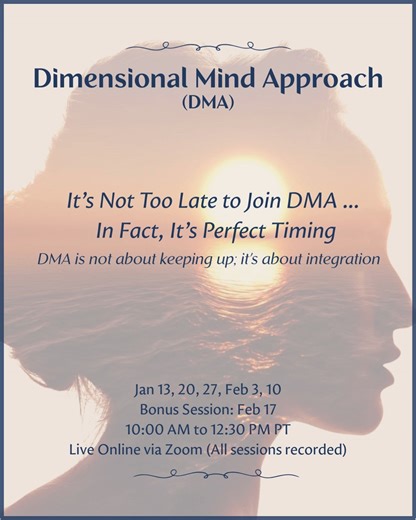 Dimensional Mind Approach
(DMA)

It's Not Too Late to Join DMA ...
In Fact, It's Perfect Timing
DMA is not about keeping up; it's about integration

Jan 13, 20, 27, Feb 3, 10
Bonus Session: Feb 17
10:00 AM to 12:30 PM PT
Live Online via Zoom (All sessions recorded)